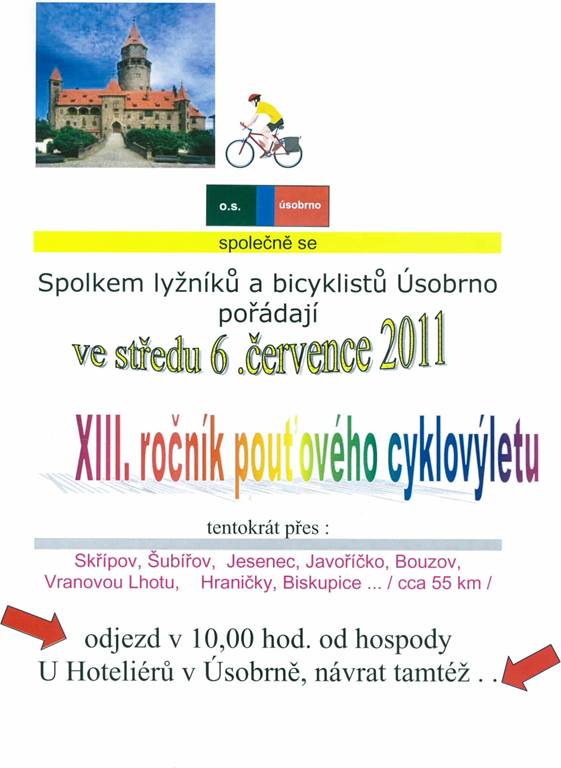 o.s. úsobrno

společně se

Spolkem lyžníků a bicyklistů Úsobrno pořádají

ve středu 6 .července 2011

XIII. ročník pouťového cyklovýletu

tentokrát přes :

Skřípov, Šubířov, Jesenec, Javoříčko, Bouzov, Vranovou Lhotu, Hraničky, Biskupice ... / cca 55 km /

odjezd v 10,00 hod. od hospody U Hoteliérů v Úsobrně, návrat tamtéž . .